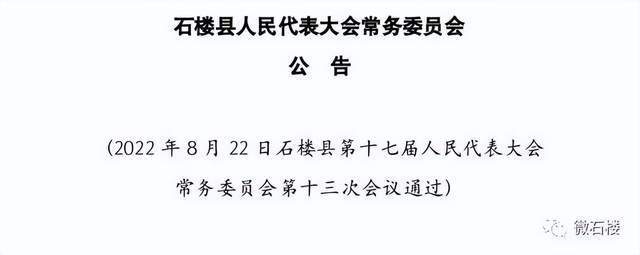 石楼县人民代表大会常务委员会

公 告

（2022 年 8 月 22 日石楼县第十七届人民代表大会常务委员会第十三次会议通过）

微石楼